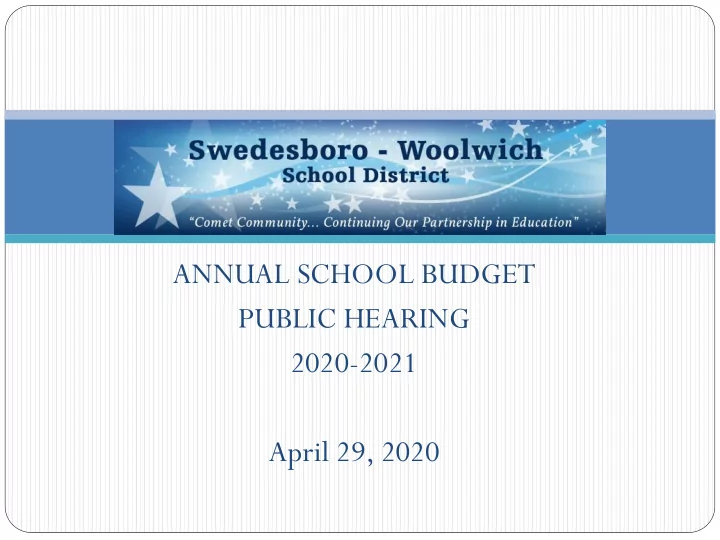 Swedesboro - Woolwich
School District

"Comet Community... Continuing Our Partnership in Education"

ANNUAL SCHOOL BUDGET
PUBLIC HEARING
2020-2021

April 29, 2020